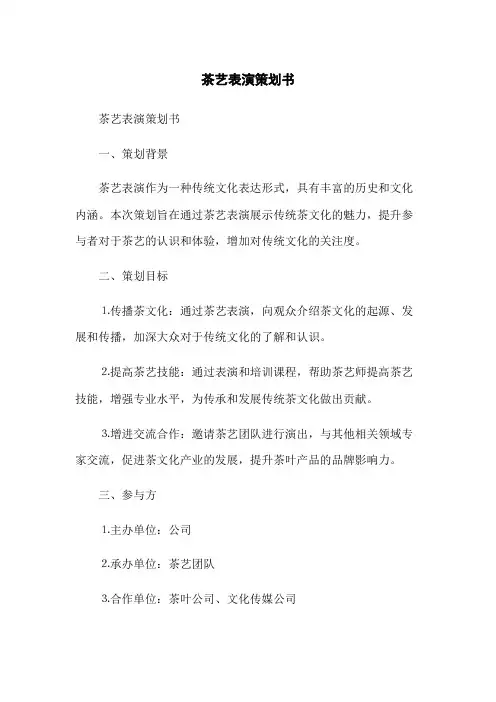 茶艺表演策划书

茶艺表演策划书

一、策划背景

茶艺表演作为一种传统文化表达形式，具有丰富的历史和文化内涵。本次策划旨在通过茶艺表演展示传统茶文化的魅力，提升参与者对于茶艺的认识和体验，增加对传统文化的关注度。

二、策划目标

1.传播茶文化：通过茶艺表演，向观众介绍茶文化的起源、发展和传播，加深大众对于传统文化的了解和认识。

2.提高茶艺技能：通过表演和培训课程，帮助茶艺师提高茶艺技能，增强专业水平，为传承和发展传统茶文化做出贡献。

3.增进交流合作：邀请茶艺团队进行演出，与其他相关领域专家交流，促进茶文化产业的发展，提升茶叶产品的品牌影响力。

三、参与方

1.主办单位：公司

2.承办单位：茶艺团队

3.合作单位：茶叶公司、文化传媒公司